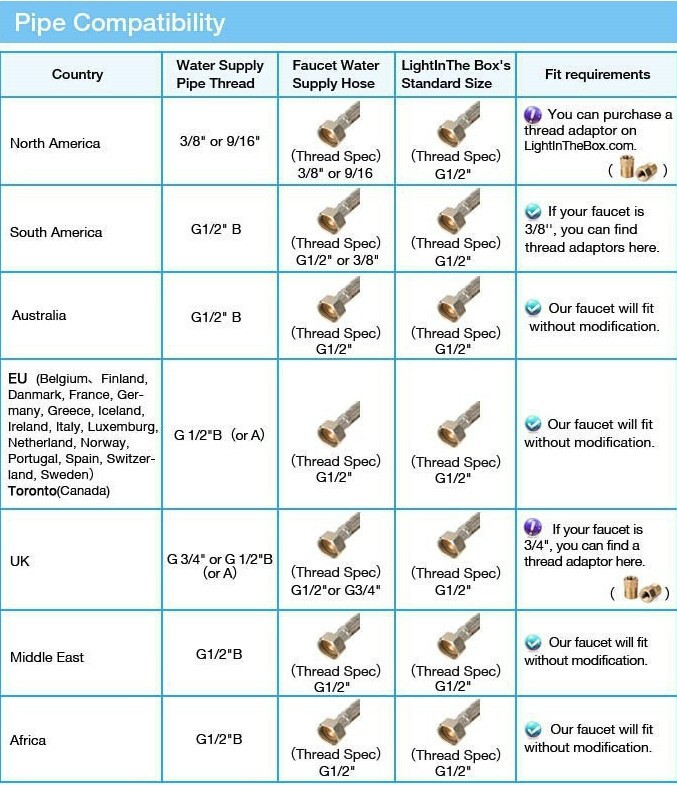 Pipe Compatibility

| Country | Water Supply Pipe Thread | Faucet Water Supply Hose | LightInThe Box's Standard Size | Fit requirements |
|---|---|---|---|---|
| North America | 3/8" or 9/16" | (Thread Spec) 3/8" or 9/16 | (Thread Spec) G1/2" | You can purchase a thread adaptor on LightInTheBox.com. ( ) |
| South America | G1/2" B | (Thread Spec) G1/2" or 3/8" | (Thread Spec) G1/2" | If your faucet is 3/8'', you can find thread adaptors here. |
| Australia | G1/2" B | (Thread Spec) G1/2" | (Thread Spec) G1/2" | Our faucet will fit without modification. |
| EU (Belgium、Finland, Danmark, France, Germany, Greece, Iceland, Ireland, Italy, Luxemburg, Netherland, Norway, Portugal, Spain, Switzerland, Sweden) Toronto(Canada) | G 1/2"B (or A) | (Thread Spec) G1/2" | (Thread Spec) G1/2" | Our faucet will fit without modification. |
| UK | G 3/4" or G 1/2"B (or A) | (Thread Spec) G1/2"or G3/4" | (Thread Spec) G1/2" | If your faucet is 3/4", you can find a thread adaptor here. ( ) |
| Middle East | G1/2"B | (Thread Spec) G1/2" | (Thread Spec) G1/2" | Our faucet will fit without modification. |
| Africa | G1/2"B | (Thread Spec) G1/2" | (Thread Spec) G1/2" | Our faucet will fit without modification. |